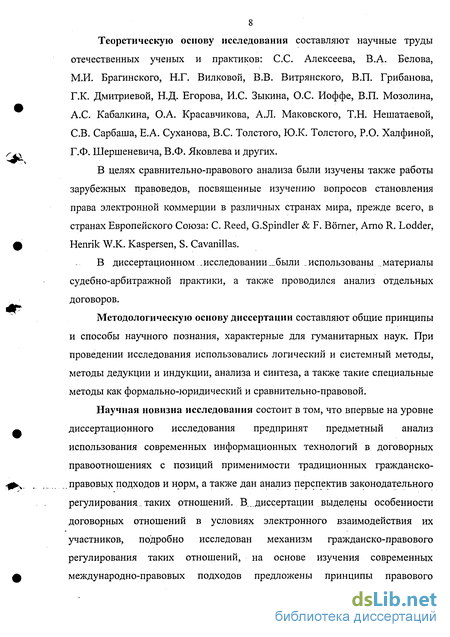 8

Теоретическую основу исследования составляют научные труды отечественных ученых и практиков: С.С. Алексеева, В.А. Белова, М.И. Брагинского, Н.Г. Вилковой, В.В. Витрянского, В.П. Грибанова, Г.К. Дмитриевой, Н.Д. Егорова, И.С. Зыкина, О.С. Иоффе, В.П. Мозолина, А.С. Кабалкина, О.А. Красавчикова, А.Л. Маковского, Т.Н. Нешатаевой, С.В. Сарбаша, Е.А. Суханова, В.С. Толстого, Ю.К. Толстого, Р.О. Халфиной, Г.Ф. Шершеневича, В.Ф. Яковлева и других.

В целях сравнительно-правового анализа были изучены также работы зарубежных правоведов, посвященные изучению вопросов становления права электронной коммерции в различных странах мира, прежде всего, в странах Европейского Союза: C. Reed, G.Spindler & F. Börner, Arno R. Lodder, Henrik W.K. Kaspersen, S. Cavanillas.

В диссертационном исследовании были использованы материалы судебно-арбитражной практики, а также проводился анализ отдельных договоров.

Методологическую основу диссертации составляют общие принципы и способы научного познания, характерные для гуманитарных наук. При проведении исследования использовались логический и системный методы, методы дедукции и индукции, анализа и синтеза, а также такие специальные методы как формально-юридический и сравнительно-правовой.

Научная новизна исследования состоит в том, что впервые на уровне диссертационного исследования предпринят предметный анализ использования современных информационных технологий в договорных правоотношениях с позиций применимости традиционных гражданско-правовых подходов и норм, а также дан анализ перспектив законодательного регулирования таких отношений. В диссертации выделены особенности договорных отношений в условиях электронного взаимодействия их участников, подробно исследован механизм гражданско-правового регулирования таких отношений, на основе изучения современных международно-правовых подходов предложены принципы правового

dsLib.net
библиотека диссертаций